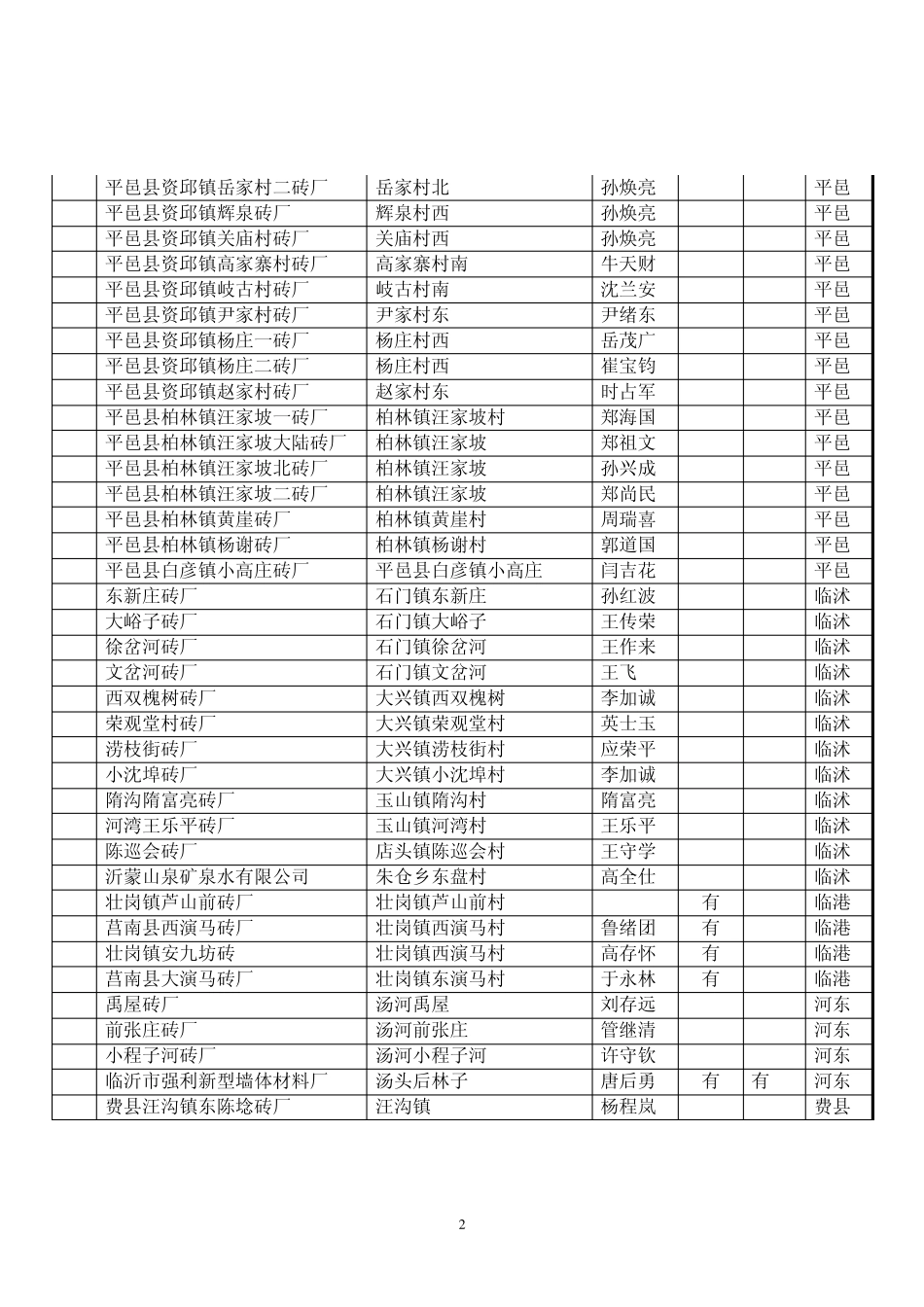 | | | | | | | |
|---|---|---|---|---|---|---|
| | 平邑县资邱镇岳家村二砖厂 | 岳家村北 | 孙焕亮 | | | 平邑 |
| | 平邑县资邱镇辉泉砖厂 | 辉泉村西 | 孙焕亮 | | | 平邑 |
| | 平邑县资邱镇关庙村砖厂 | 关庙村西 | 孙焕亮 | | | 平邑 |
| | 平邑县资邱镇高家寨村砖厂 | 高家寨村南 | 牛天财 | | | 平邑 |
| | 平邑县资邱镇岐古村砖厂 | 岐古村南 | 沈兰安 | | | 平邑 |
| | 平邑县资邱镇尹家村砖厂 | 尹家村东 | 尹绪东 | | | 平邑 |
| | 平邑县资邱镇杨庄一砖厂 | 杨庄村西 | 岳茂广 | | | 平邑 |
| | 平邑县资邱镇杨庄二砖厂 | 杨庄村西 | 崔宝钧 | | | 平邑 |
| | 平邑县资邱镇赵家村砖厂 | 赵家村东 | 时占军 | | | 平邑 |
| | 平邑县柏林镇汪家坡一砖厂 | 柏林镇汪家坡村 | 郑海国 | | | 平邑 |
| | 平邑县柏林镇汪家坡大陆砖厂 | 柏林镇汪家坡 | 郑祖文 | | | 平邑 |
| | 平邑县柏林镇汪家坡北砖厂 | 柏林镇汪家坡 | 孙兴成 | | | 平邑 |
| | 平邑县柏林镇汪家坡二砖厂 | 柏林镇汪家坡 | 郑尚民 | | | 平邑 |
| | 平邑县柏林镇黄崖砖厂 | 柏林镇黄崖村 | 周瑞喜 | | | 平邑 |
| | 平邑县柏林镇杨谢砖厂 | 柏林镇杨谢村 | 郭道国 | | | 平邑 |
| | 平邑县白彦镇小高庄砖厂 | 平邑县白彦镇小高庄 | 闫吉花 | | | 平邑 |
| | 东新庄砖厂 | 石门镇东新庄 | 孙红波 | | | 临沭 |
| | 大峪子砖厂 | 石门镇大峪子 | 王传荣 | | | 临沭 |
| | 徐岔河砖厂 | 石门镇徐岔河 | 王作来 | | | 临沭 |
| | 文岔河砖厂 | 石门镇文岔河 | 王飞 | | | 临沭 |
| | 西双槐树砖厂 | 大兴镇西双槐树 | 李加诚 | | | 临沭 |
| | 荣观堂村砖厂 | 大兴镇荣观堂村 | 英士玉 | | | 临沭 |
| | 涝枝街砖厂 | 大兴镇涝枝街村 | 应荣平 | | | 临沭 |
| | 小沈埠砖厂 | 大兴镇小沈埠村 | 李加诚 | | | 临沭 |
| | 隋沟隋富亮砖厂 | 玉山镇隋沟村 | 隋富亮 | | | 临沭 |
| | 河湾王乐平砖厂 | 玉山镇河湾村 | 王乐平 | | | 临沭 |
| | 陈巡会砖厂 | 店头镇陈巡会村 | 王守学 | | | 临沭 |
| | 沂蒙山泉矿泉水有限公司 | 朱仓乡东盘村 | 高全仕 | | | 临沭 |
| | 壮岗镇芦山前砖厂 | 壮岗镇芦山前村 | | 有 | | 临港 |
| | 莒南县西演马砖厂 | 壮岗镇西演马村 | 鲁绪团 | 有 | | 临港 |
| | 壮岗镇安九坊砖 | 壮岗镇西演马村 | 高存怀 | 有 | | 临港 |
| | 莒南县大演马砖厂 | 壮岗镇东演马村 | 于永林 | 有 | | 临港 |
| | 禹屋砖厂 | 汤河禹屋 | 刘存远 | | | 河东 |
| | 前张庄砖厂 | 汤河前张庄 | 管继清 | | | 河东 |
| | 小程子河砖厂 | 汤河小程子河 | 许守钦 | | | 河东 |
| | 临沂市强利新型墙体材料厂 | 汤头后林子 | 唐后勇 | 有 | 有 | 河东 |
| | 费县汪沟镇东陈埝砖厂 | 汪沟镇 | 杨程岚 | | | 费县 |

2